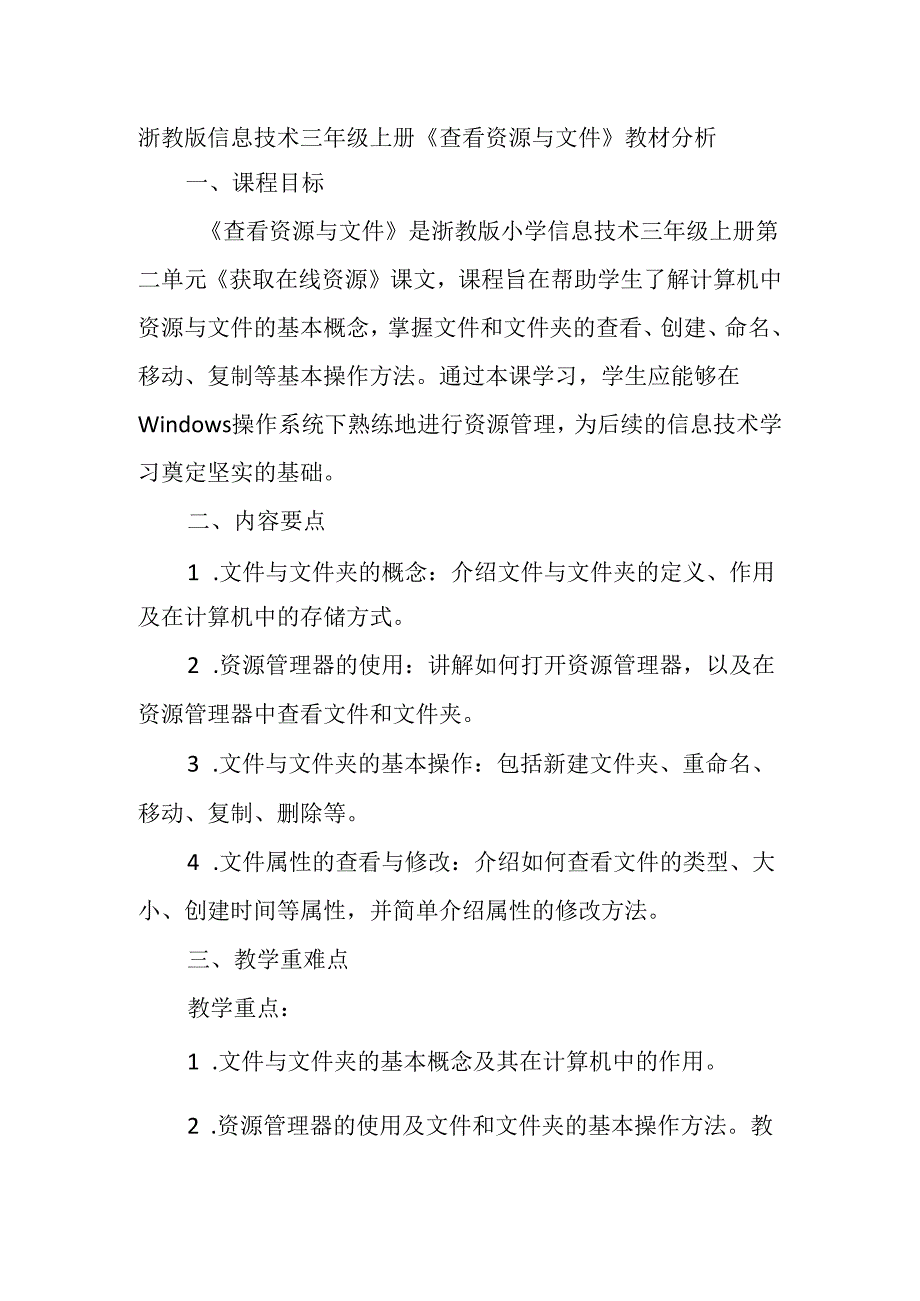 浙教版信息技术三年级上册《查看资源与文件》教材分析

一、课程目标

《查看资源与文件》是浙教版小学信息技术三年级上册第二单元《获取在线资源》课文，课程旨在帮助学生了解计算机中资源与文件的基本概念，掌握文件和文件夹的查看、创建、命名、移动、复制等基本操作方法。通过本课学习，学生应能够在Windows操作系统下熟练地进行资源管理，为后续的信息技术学习奠定坚实的基础。

二、内容要点

1 .文件与文件夹的概念：介绍文件与文件夹的定义、作用及在计算机中的存储方式。

2 .资源管理器的使用：讲解如何打开资源管理器，以及在资源管理器中查看文件和文件夹。

3 .文件与文件夹的基本操作：包括新建文件夹、重命名、移动、复制、删除等。

4 .文件属性的查看与修改：介绍如何查看文件的类型、大小、创建时间等属性，并简单介绍属性的修改方法。

三、教学重难点

教学重点：

1 .文件与文件夹的基本概念及其在计算机中的作用。

2 .资源管理器的使用及文件和文件夹的基本操作方法。教